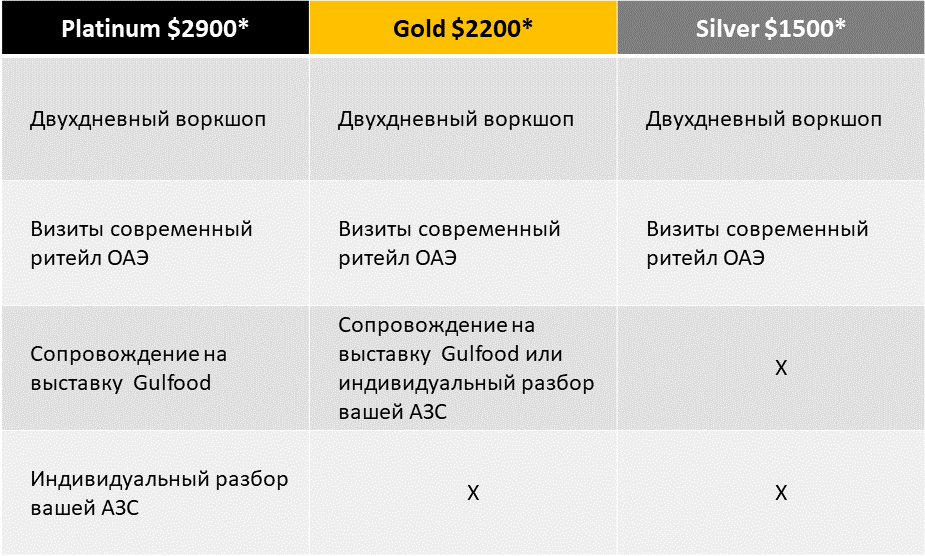 | Platinum $2900* | Gold $2200* | Silver $1500* |
|---|---|---|
| Двухдневный воркшоп | Двухдневный воркшоп | Двухдневный воркшоп |
| Визиты современный ритейл ОАЭ | Визиты современный ритейл ОАЭ | Визиты современный ритейл ОАЭ |
| Сопровождение на выставку Gulfood | Сопровождение на выставку Gulfood или индивидуальный разбор вашей АЗС | X |
| Индивидуальный разбор вашей АЗС | X | X |